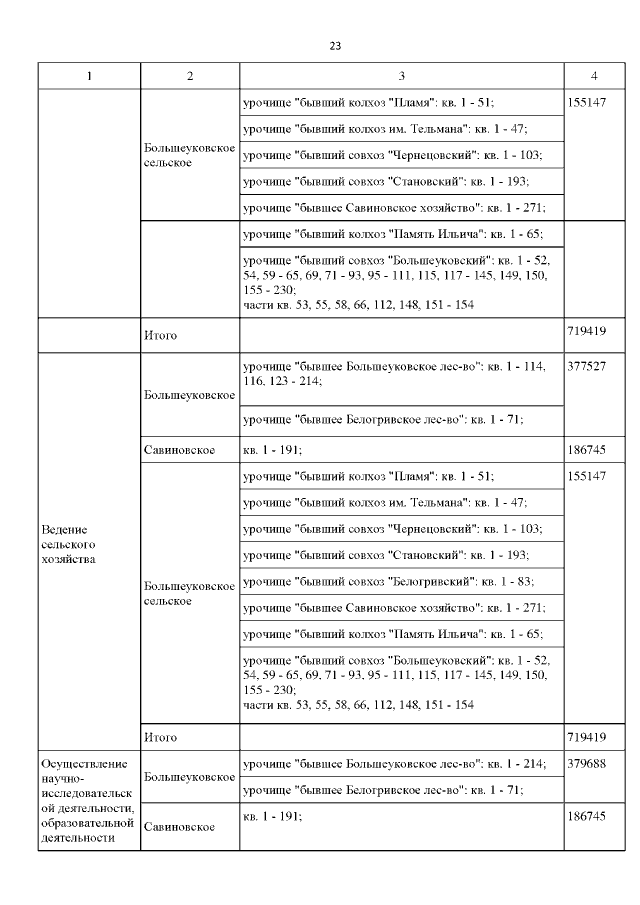 23

| 1 | 2 | 3 | 4 |
|---|---|---|---|
| | Большеуковское сельское | урочище "бывший колхоз "Пламя": кв. 1 - 51; | 155147 |
| | | урочище "бывший колхоз им. Тельмана": кв. 1 - 47; | |
| | | урочище "бывший совхоз "Чернецовский": кв. 1 - 103; | |
| | | урочище "бывший совхоз "Становский": кв. 1 - 193; | |
| | | урочище "бывшее Савиновское хозяйство": кв. 1 - 271; | |
| | | урочище "бывший колхоз "Память Ильича": кв. 1 - 65; | |
| | | урочище "бывший совхоз "Большеуковский": кв. 1 - 52, 54, 59 - 65, 69, 71 - 93, 95 - 111, 115, 117 - 145, 149, 150, 155 - 230; части кв. 53, 55, 58, 66, 112, 148, 151 - 154 | |
| | Итого | | 719419 |
| Ведение сельского хозяйства | Большеуковское | урочище "бывшее Большеуковское лес-во": кв. 1 - 114, 116, 123 - 214; | 377527 |
| | | урочище "бывшее Белогривское лес-во": кв. 1 - 71; | |
| | Савиновское | кв. 1 - 191; | 186745 |
| | Большеуковское сельское | урочище "бывший колхоз "Пламя": кв. 1 - 51; | 155147 |
| | | урочище "бывший колхоз им. Тельмана": кв. 1 - 47; | |
| | | урочище "бывший совхоз "Чернецовский": кв. 1 - 103; | |
| | | урочище "бывший совхоз "Становский": кв. 1 - 193; | |
| | | урочище "бывший совхоз "Белогривский": кв. 1 - 83; | |
| | | урочище "бывшее Савиновское хозяйство": кв. 1 - 271; | |
| | | урочище "бывший колхоз "Память Ильича": кв. 1 - 65; | |
| | | урочище "бывший совхоз "Большеуковский": кв. 1 - 52, 54, 59 - 65, 69, 71 - 93, 95 - 111, 115, 117 - 145, 149, 150, 155 - 230; части кв. 53, 55, 58, 66, 112, 148, 151 - 154 | |
| | Итого | | 719419 |
| Осуществление научно-исследовательской деятельности, образовательной деятельности | Большеуковское | урочище "бывшее Большеуковское лес-во": кв. 1 - 214; | 379688 |
| | | урочище "бывшее Белогривское лес-во": кв. 1 - 71; | |
| | Савиновское | кв. 1 - 191; | 186745 |